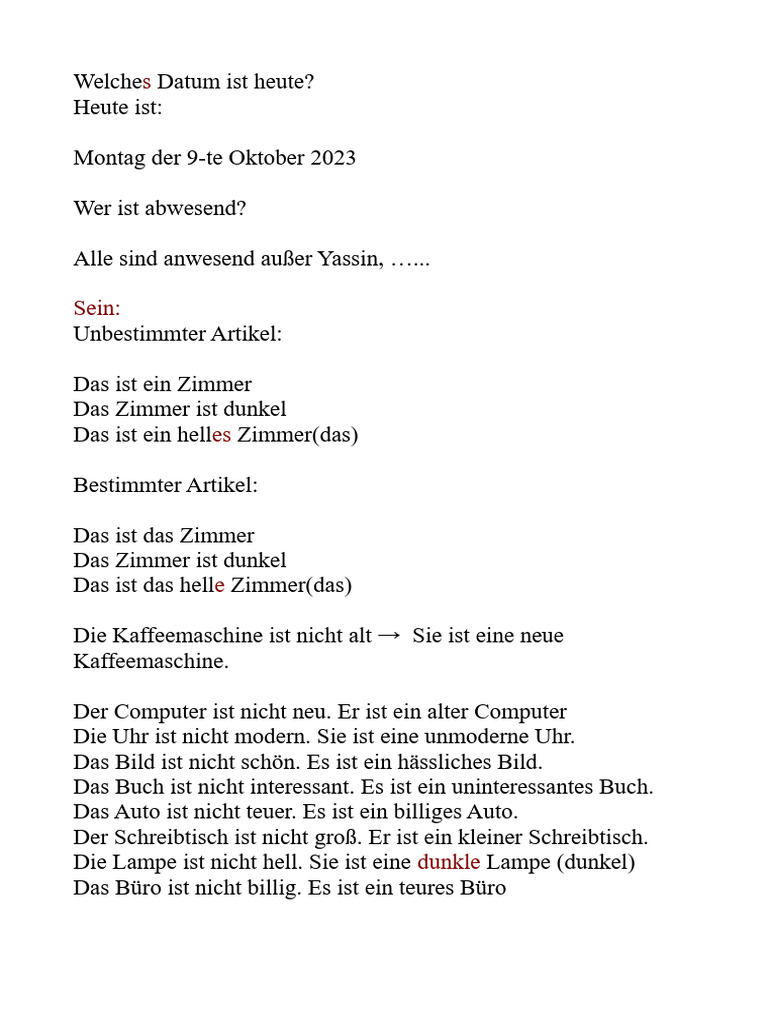 Welches Datum ist heute?
Heute ist:

Montag der 9-te Oktober 2023

Wer ist abwesend?

Alle sind anwesend außer Yassin, …...

Sein:
Unbestimmter Artikel:

Das ist ein Zimmer
Das Zimmer ist dunkel
Das ist ein helles Zimmer(das)

Bestimmter Artikel:

Das ist das Zimmer
Das Zimmer ist dunkel
Das ist das helle Zimmer(das)

Die Kaffeemaschine ist nicht alt → Sie ist eine neue Kaffeemaschine.

Der Computer ist nicht neu. Er ist ein alter Computer
Die Uhr ist nicht modern. Sie ist eine unmoderne Uhr.
Das Bild ist nicht schön. Es ist ein hässliches Bild.
Das Buch ist nicht interessant. Es ist ein uninteressantes Buch.
Das Auto ist nicht teuer. Es ist ein billiges Auto.
Der Schreibtisch ist nicht groß. Er ist ein kleiner Schreibtisch.
Die Lampe ist nicht hell. Sie ist eine dunkle Lampe (dunkel)
Das Büro ist nicht billig. Es ist ein teures Büro